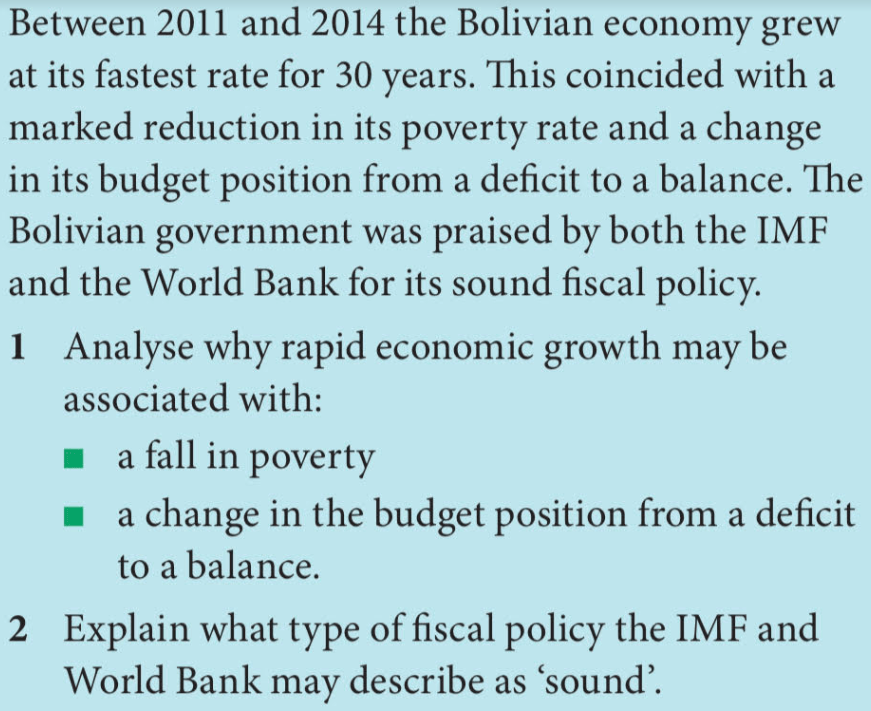 Between 2011 and 2014 the Bolivian economy grew at its fastest rate for 30 years. This coincided with a marked reduction in its poverty rate and a change in its budget position from a deficit to a balance. The Bolivian government was praised by both the IMF and the World Bank for its sound fiscal policy.

1 Analyse why rapid economic growth may be associated with:

• a fall in poverty
• a change in the budget position from a deficit to a balance.

2 Explain what type of fiscal policy the IMF and World Bank may describe as 'sound'.